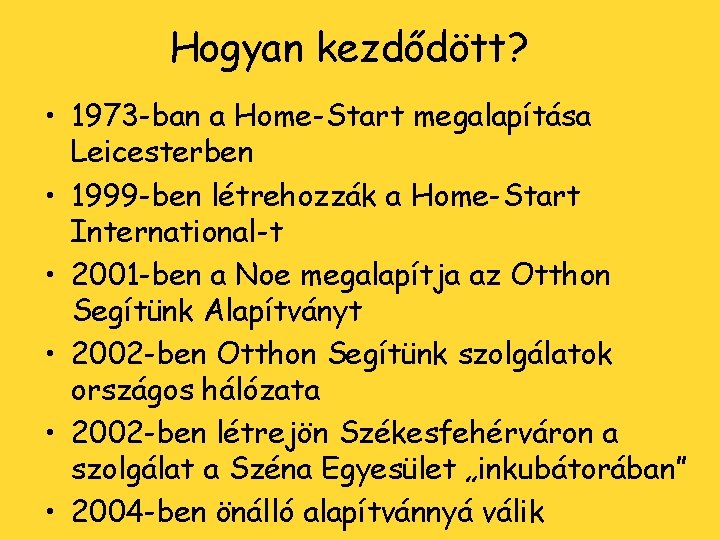 Hogyan kezdődött?

• 1973-ban a Home-Start megalapítása Leicesterben
• 1999-ben létrehozzák a Home-Start International-t
• 2001-ben a Noe megalapítja az Otthon Segítünk Alapítványt
• 2002-ben Otthon Segítünk szolgálatok országos hálózata
• 2002-ben létrejön Székesfehérváron a szolgálat a Széna Egyesület „inkubátorában"
• 2004-ben önálló alapítvánnyá válik